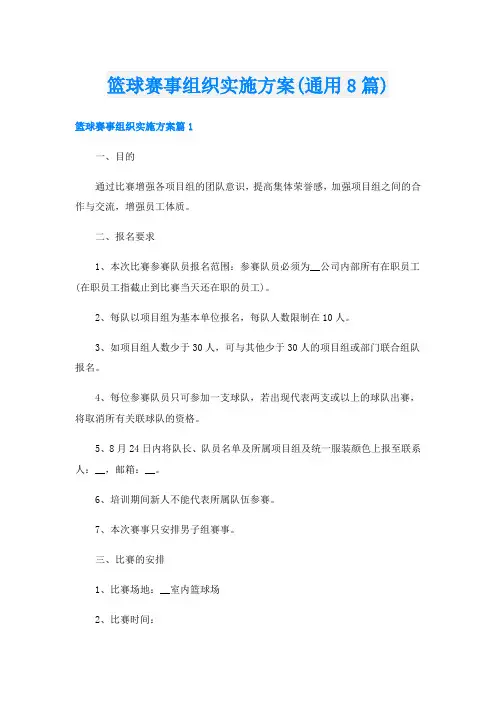 篮球赛事组织实施方案(通用8篇)

篮球赛事组织实施方案篇1

一、目的

通过比赛增强各项目组的团队意识，提高集体荣誉感，加强项目组之间的合作与交流，增强员工体质。

二、报名要求

1、本次比赛参赛队员报名范围：参赛队员必须为__公司内部所有在职员工(在职员工指截止到比赛当天还在职的员工)。

2、每队以项目组为基本单位报名，每队人数限制在10人。

3、如项目组人数少于30人，可与其他少于30人的项目组或部门联合组队报名。

4、每位参赛队员只可参加一支球队，若出现代表两支或以上的球队出赛，将取消所有关联球队的资格。

5、8月24日内将队长、队员名单及所属项目组及统一服装颜色上报至联系人：__，邮箱：__。

6、培训期间新人不能代表所属队伍参赛。

7、本次赛事只安排男子组赛事。

三、比赛的安排

1、比赛场地：__室内篮球场

2、比赛时间：